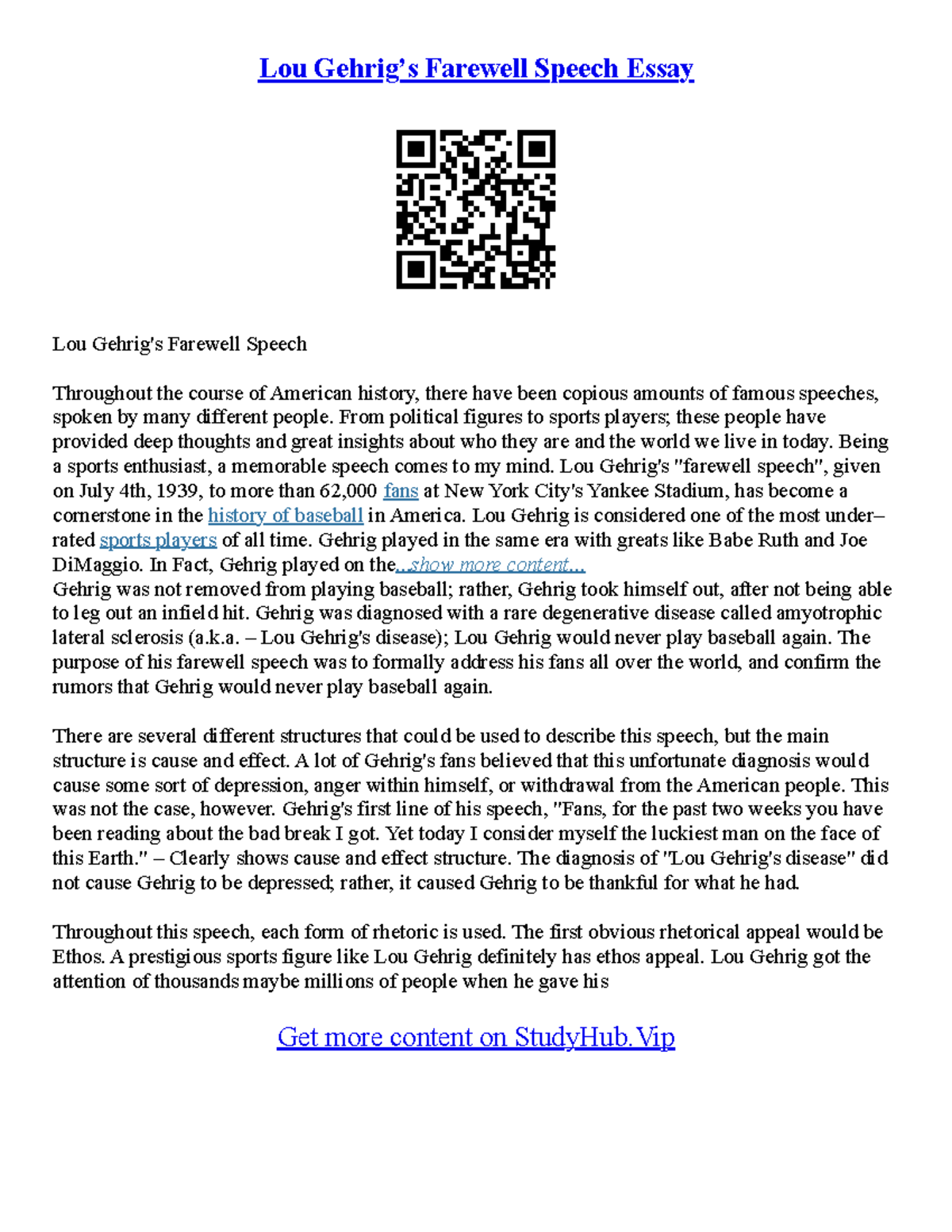 Lou Gehrig's Farewell Speech Essay

Lou Gehrig's Farewell Speech

Throughout the course of American history, there have been copious amounts of famous speeches, spoken by many different people. From political figures to sports players; these people have provided deep thoughts and great insights about who they are and the world we live in today. Being a sports enthusiast, a memorable speech comes to my mind. Lou Gehrig's "farewell speech", given on July 4th, 1939, to more than 62,000 fans at New York City's Yankee Stadium, has become a cornerstone in the history of baseball in America. Lou Gehrig is considered one of the most under–rated sports players of all time. Gehrig played in the same era with greats like Babe Ruth and Joe DiMaggio. In Fact, Gehrig played on the...show more content...
Gehrig was not removed from playing baseball; rather, Gehrig took himself out, after not being able to leg out an infield hit. Gehrig was diagnosed with a rare degenerative disease called amyotrophic lateral sclerosis (a.k.a. – Lou Gehrig's disease); Lou Gehrig would never play baseball again. The purpose of his farewell speech was to formally address his fans all over the world, and confirm the rumors that Gehrig would never play baseball again.

There are several different structures that could be used to describe this speech, but the main structure is cause and effect. A lot of Gehrig's fans believed that this unfortunate diagnosis would cause some sort of depression, anger within himself, or withdrawal from the American people. This was not the case, however. Gehrig's first line of his speech, "Fans, for the past two weeks you have been reading about the bad break I got. Yet today I consider myself the luckiest man on the face of this Earth." – Clearly shows cause and effect structure. The diagnosis of "Lou Gehrig's disease" did not cause Gehrig to be depressed; rather, it caused Gehrig to be thankful for what he had.

Throughout this speech, each form of rhetoric is used. The first obvious rhetorical appeal would be Ethos. A prestigious sports figure like Lou Gehrig definitely has ethos appeal. Lou Gehrig got the attention of thousands maybe millions of people when he gave his

Get more content on StudyHub.Vip